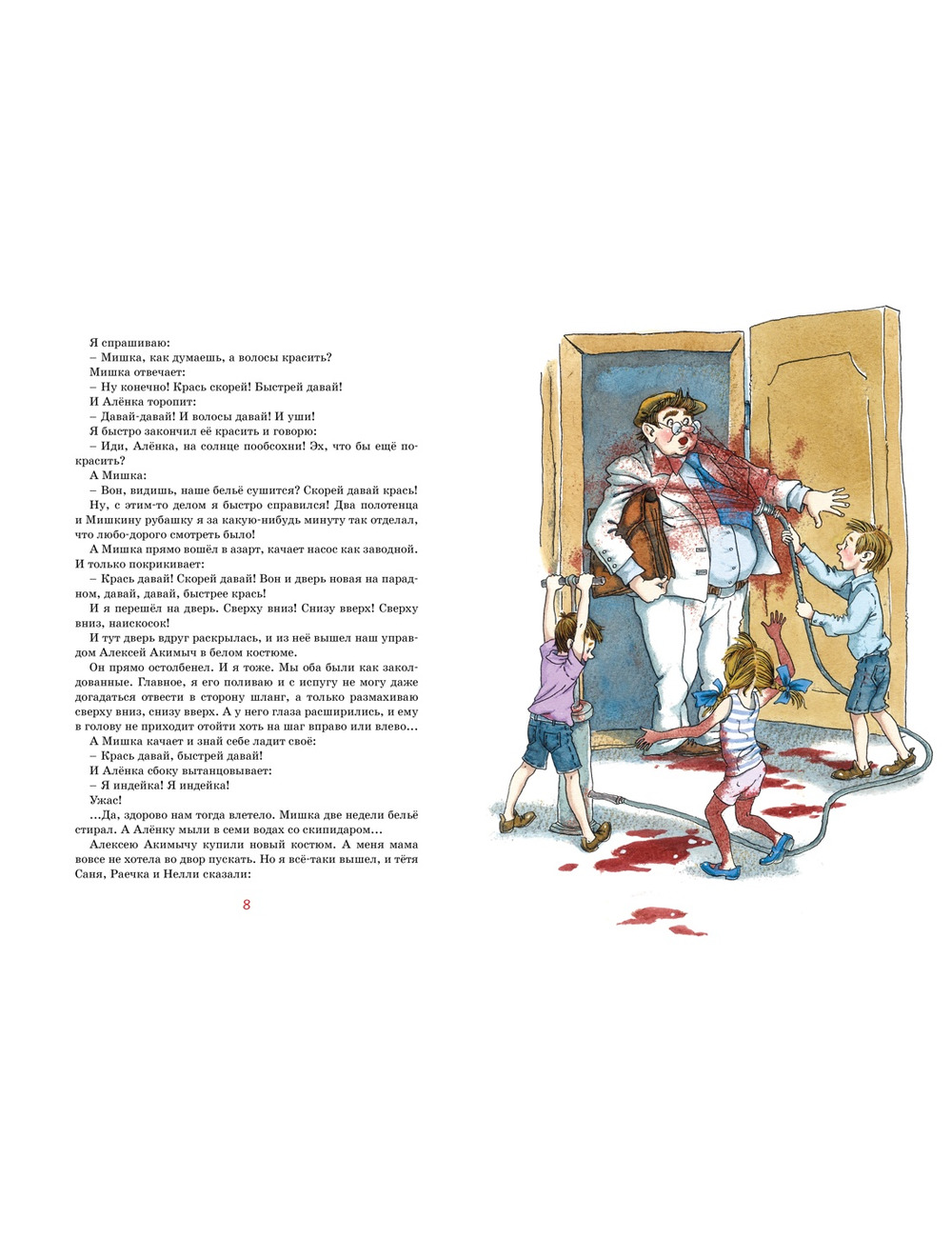 Я спрашиваю:

– Мишка, как думаешь, а волосы красить?

Мишка отвечает:

– Ну конечно! Крась скорей! Быстрей давай!

И Алёнка торопит:

– Давай-давай! И волосы давай! И уши!

Я быстро закончил её красить и говорю:

– Иди, Алёнка, на солнце пообсохни! Эх, что бы ещё покрасить?

А Мишка:

– Вон, видишь, наше бельё сушится? Скорей давай крась!

Ну, с этим-то делом я быстро справился! Два полотенца и Мишкину рубашку я за какую-нибудь минуту так отделал, что любо-дорого смотреть было!

А Мишка прямо вошёл в азарт, качает насос как заводной. И только покрикивает:

– Крась давай! Скорей давай! Вон и дверь новая на парадном, давай, давай, быстрее крась!

И я перешёл на дверь. Сверху вниз! Снизу вверх! Сверху вниз, наискосок!

И тут дверь вдруг раскрылась, и из неё вышел наш управдом Алексей Акимыч в белом костюме.

Он прямо остолбенел. И я тоже. Мы оба были как заколдованные. Главное, я его поливаю и с испугу не могу даже догадаться отвести в сторону шланг, а только размахиваю сверху вниз, снизу вверх. А у него глаза расширились, и ему в голову не приходит отойти хоть на шаг вправо или влево...

А Мишка качает и знай себе ладит своё:

– Крась давай, быстрей давай!

И Алёнка сбоку вытанцовывает:

– Я индейка! Я индейка!

Ужас!

...Да, здорово нам тогда влетело. Мишка две недели бельё стирал. А Алёнку мыли в семи водах со скипидаром...

Алексею Акимычу купили новый костюм. А меня мама вовсе не хотела во двор пускать. Но я всё-таки вышел, и тётя Саня, Раечка и Нелли сказали:

8